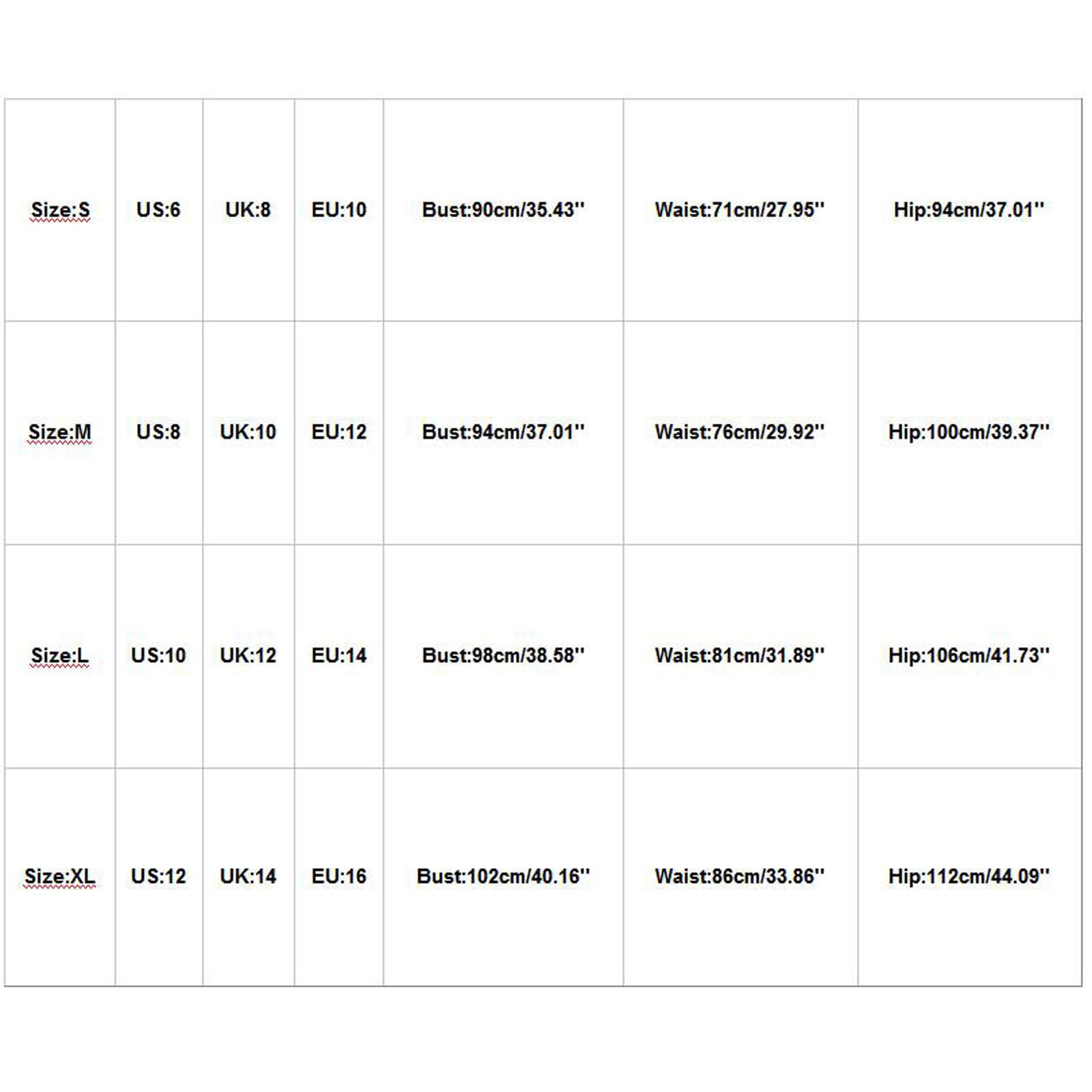 | Size:S | US:6 | UK:8 | EU:10 | Bust:90cm/35.43'' | Waist:71cm/27.95'' | Hip:94cm/37.01'' |
|---|---|---|---|---|---|---|
| Size:M | US:8 | UK:10 | EU:12 | Bust:94cm/37.01'' | Waist:76cm/29.92'' | Hip:100cm/39.37'' |
| Size:L | US:10 | UK:12 | EU:14 | Bust:98cm/38.58'' | Waist:81cm/31.89'' | Hip:106cm/41.73'' |
| Size:XL | US:12 | UK:14 | EU:16 | Bust:102cm/40.16'' | Waist:86cm/33.86'' | Hip:112cm/44.09'' |